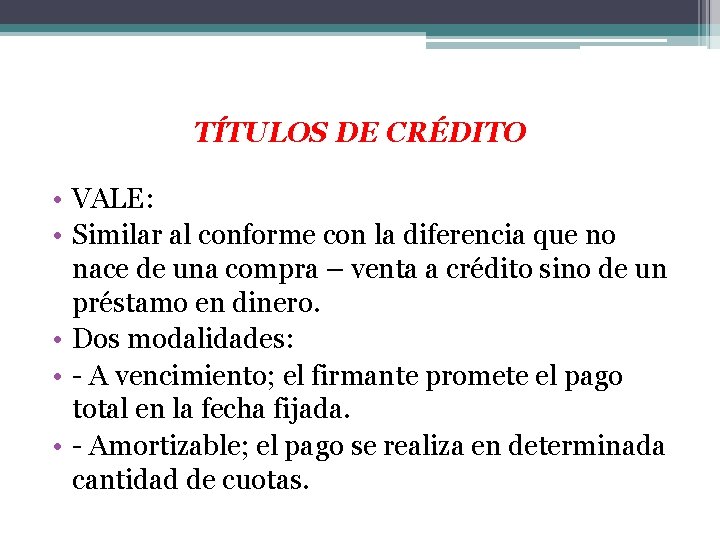 TÍTULOS DE CRÉDITO

• VALE:
• Similar al conforme con la diferencia que no nace de una compra – venta a crédito sino de un préstamo en dinero.
• Dos modalidades:
• - A vencimiento; el firmante promete el pago total en la fecha fijada.
• - Amortizable; el pago se realiza en determinada cantidad de cuotas.